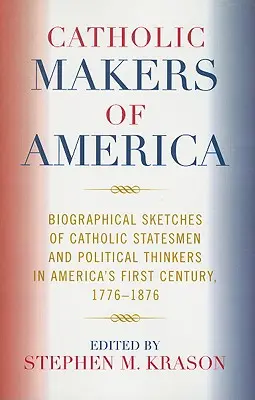 CATHOLIC
MAKERS
OF
AMERICA

BIOGRAPHICAL SKETCHES OF CATHOLIC STATESMEN AND POLITICAL THINKERS IN AMERICA'S FIRST CENTURY, 1776–1876

EDITED BY
STEPHEN M. KRASON